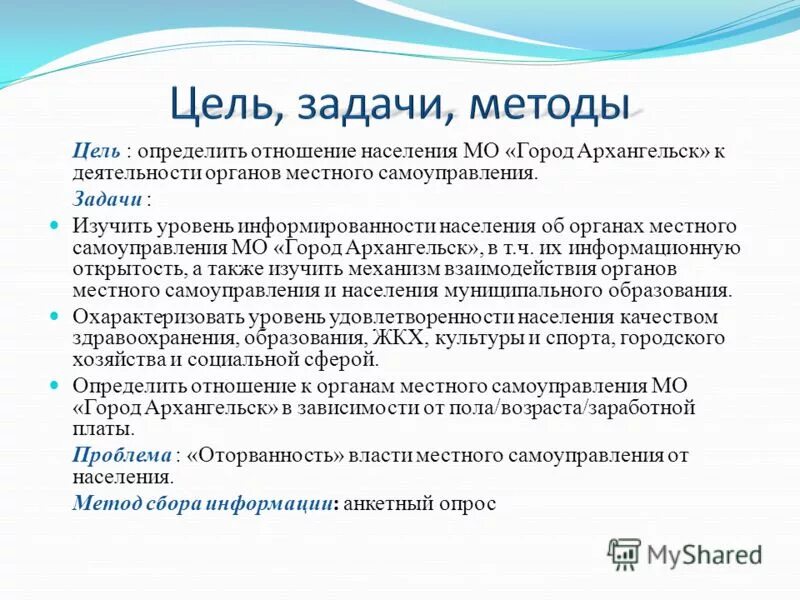 Цель, задачи, методы

Цель : определить отношение населения МО «Город Архангельск» к деятельности органов местного самоуправления.

Задачи :

Изучить уровень информированности населения об органах местного самоуправления МО «Город Архангельск», в т.ч. их информационную открытость, а также изучить механизм взаимодействия органов местного самоуправления и населения муниципального образования.

Охарактеризовать уровень удовлетворенности населения качеством здравоохранения, образования, ЖКХ, культуры и спорта, городского хозяйства и социальной сферой.

Определить отношение к органам местного самоуправления МО «Город Архангельск» в зависимости от пола/возраста/заработной платы.

Проблема : «Оторванность» власти местного самоуправления от населения.

Метод сбора информации: анкетный опрос

MyShared